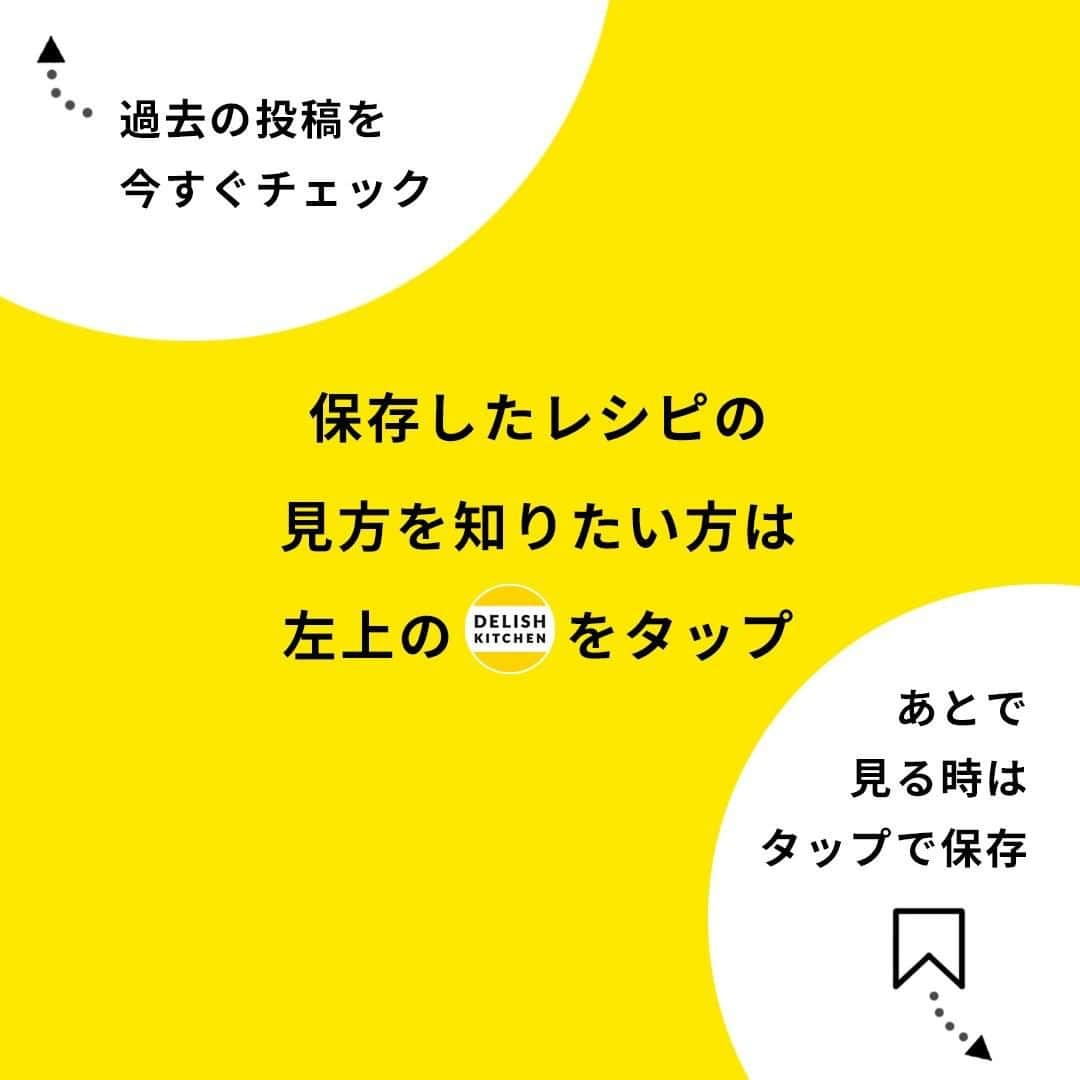 過去の投稿を
今すぐチェック

保存したレシピの
見方を知りたい方は
左上の DELISH KITCHEN をタップ

あとで
見る時は
タップで保存